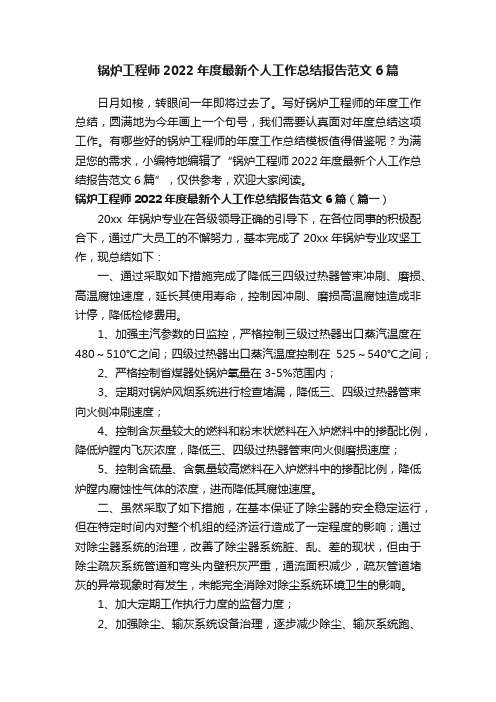 锅炉工程师 2022 年度最新个人工作总结报告范文 6 篇

日月如梭，转眼间一年即将过去了。写好锅炉工程师的年度工作总结，圆满地为今年画上一个句号，我们需要认真面对年度总结这项工作。有哪些好的锅炉工程师的年度工作总结模板值得借鉴呢？为满足您的需求，小编特地编辑了“锅炉工程师 2022 年度最新个人工作总结报告范文 6 篇”，仅供参考，欢迎大家阅读。

锅炉工程师 2022 年度最新个人工作总结报告范文 6 篇（篇一）

20xx 年锅炉专业在各级领导正确的引导下，在各位同事的积极配合下，通过广大员工的不懈努力，基本完成了 20xx 年锅炉专业攻坚工作，现总结如下：

一、通过采取如下措施完成了降低三四级过热器管束冲刷、磨损、高温腐蚀速度，延长其使用寿命，控制因冲刷、磨损高温腐蚀造成非计停，降低检修费用。

1、加强主汽参数的日监控，严格控制三级过热器出口蒸汽温度在 480～510℃之间；四级过热器出口蒸汽温度控制在 525～540℃之间；

2、严格控制省煤器处锅炉氧量在 3-5%范围内；

3、定期对锅炉风烟系统进行检查堵漏，降低三、四级过热器管束向火侧冲刷速度；

4、控制含灰量较大的燃料和粉末状燃料在入炉燃料中的掺配比例，降低炉膛内飞灰浓度，降低三、四级过热器管束向火侧磨损速度；

5、控制含硫量、含氯量较高燃料在入炉燃料中的掺配比例，降低炉膛内腐蚀性气体的浓度，进而降低其腐蚀速度。

二、虽然采取了如下措施，在基本保证了除尘器的安全稳定运行，但在特定时间内对整个机组的经济运行造成了一定程度的影响；通过对除尘器系统的治理，改善了除尘器系统脏、乱、差的现状，但由于除尘疏灰系统管道和弯头内壁积灰严重，通流面积减少，疏灰管道堵灰的异常现象时有发生，未能完全消除对除尘系统环境卫生的影响。

1、加大定期工作执行力度的监督力度；

2、加强除尘、输灰系统设备治理，逐步减少除尘、输灰系统跑、